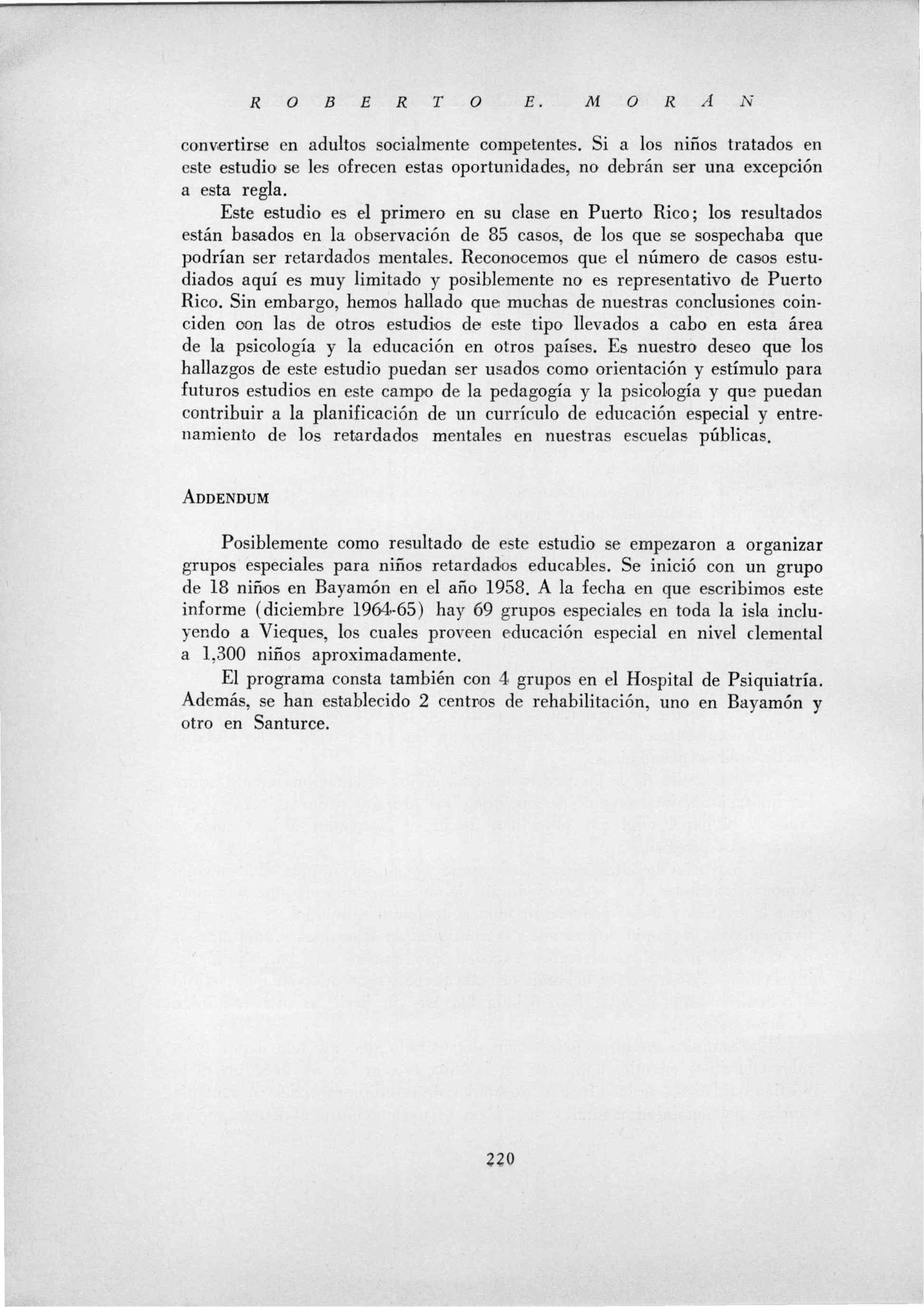 ROBERTO E. MORÁN

convertirse en adultos socialmente competentes. Si a los niños tratados en este estudio se les ofrecen estas oportunidades, no debrán ser una excepción a esta regla.

Este estudio es el primero en su clase en Puerto Rico; los resultados están basados en la observación de 85 casos, de los que se sospechaba que podrían ser retardados mentales. Reconocemos que el número de casos estudiados aquí es muy limitado y posiblemente no es representativo de Puerto Rico. Sin embargo, hemos hallado que muchas de nuestras conclusiones coinciden con las de otros estudios de este tipo llevados a cabo en esta área de la psicología y la educación en otros países. Es nuestro deseo que los hallazgos de este estudio puedan ser usados como orientación y estímulo para futuros estudios en este campo de la pedagogía y la psicología y que puedan contribuir a la planificación de un currículo de educación especial y entrenamiento de los retardados mentales en nuestras escuelas públicas.

ADDENDUM

Posiblemente como resultado de este estudio se empezaron a organizar grupos especiales para niños retardados educables. Se inició con un grupo de 18 niños en Bayamón en el año 1958. A la fecha en que escribimos este informe (diciembre 1964-65) hay 69 grupos especiales en toda la isla incluyendo a Vieques, los cuales proveen educación especial en nivel elemental a 1,300 niños aproximadamente.

El programa consta también con 4 grupos en el Hospital de Psiquiatría. Además, se han establecido 2 centros de rehabilitación, uno en Bayamón y otro en Santurce.

220